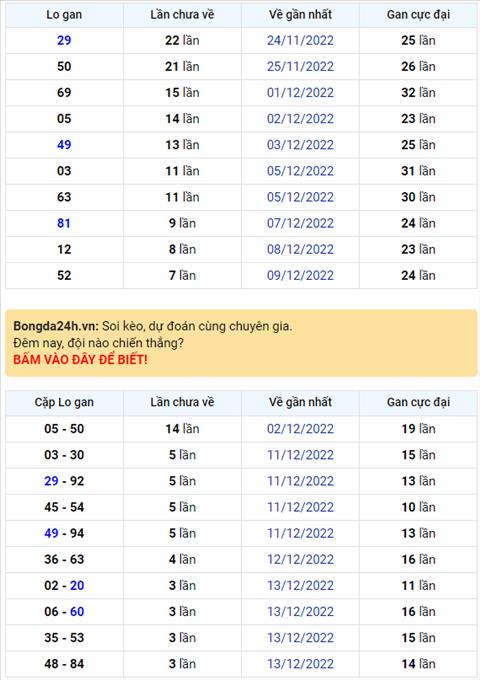 | Lo gan | Lần chưa về | Về gần nhất | Gan cực đại |
|---|---|---|---|
| 29 | 22 lần | 24/11/2022 | 25 lần |
| 50 | 21 lần | 25/11/2022 | 26 lần |
| 69 | 15 lần | 01/12/2022 | 32 lần |
| 05 | 14 lần | 02/12/2022 | 23 lần |
| 49 | 13 lần | 03/12/2022 | 25 lần |
| 03 | 11 lần | 05/12/2022 | 31 lần |
| 63 | 11 lần | 05/12/2022 | 30 lần |
| 81 | 9 lần | 07/12/2022 | 24 lần |
| 12 | 8 lần | 08/12/2022 | 23 lần |
| 52 | 7 lần | 09/12/2022 | 24 lần |

Bongda24h.vn: Soi kèo, dự đoán cùng chuyên gia.
Đêm nay, đội nào chiến thắng?
BẤM VÀO ĐÂY ĐỂ BIẾT!

| Cặp Lo gan | Lần chưa về | Về gần nhất | Gan cực đại |
|---|---|---|---|
| 05 - 50 | 14 lần | 02/12/2022 | 19 lần |
| 03 - 30 | 5 lần | 11/12/2022 | 15 lần |
| 29 - 92 | 5 lần | 11/12/2022 | 13 lần |
| 45 - 54 | 5 lần | 11/12/2022 | 10 lần |
| 49 - 94 | 5 lần | 11/12/2022 | 13 lần |
| 36 - 63 | 4 lần | 12/12/2022 | 16 lần |
| 02 - 20 | 3 lần | 13/12/2022 | 11 lần |
| 06 - 60 | 3 lần | 13/12/2022 | 16 lần |
| 35 - 53 | 3 lần | 13/12/2022 | 15 lần |
| 48 - 84 | 3 lần | 13/12/2022 | 14 lần |